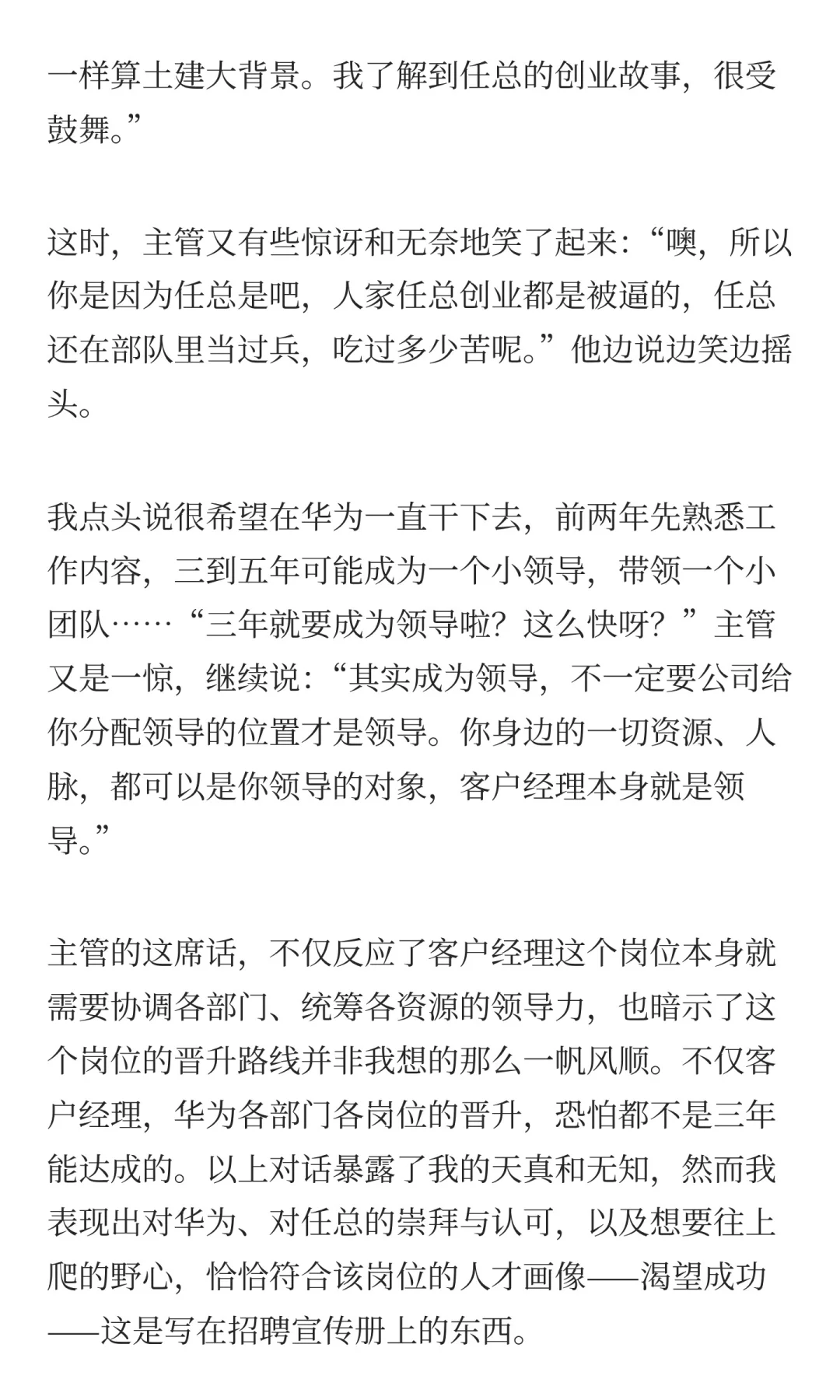 一样算土建大背景。我了解到任总的创业故事，很受鼓舞。”

这时，主管又有些惊讶和无奈地笑了起来：“噢，所以你是因为任总是吧，人家任总创业都是被逼的，任总还在部队里当过兵，吃过多少苦呢。”他边说边笑边摇头。

我点头说很希望在华为一直干下去，前两年先熟悉工作内容，三到五年可能成为一个小领导，带领一个小团队……“三年就要成为领导啦？这么快呀？”主管又是一惊，继续说：“其实成为领导，不一定要公司给你分配领导的位置才是领导。你身边的一切资源、人脉，都可以是你领导的对象，客户经理本身就是领导。”

主管的这席话，不仅反应了客户经理这个岗位本身就需要协调各部门、统筹各资源的领导力，也暗示了这个岗位的晋升路线并非我想的那么一帆风顺。不仅客户经理，华为各部门各岗位的晋升，恐怕都不是三年能达成的。以上对话暴露了我的天真和无知，然而我表现出对华为、对任总的崇拜与认可，以及想要往上爬的野心，恰恰符合该岗位的人才画像——渴望成功——这是写在招聘宣传册上的东西。